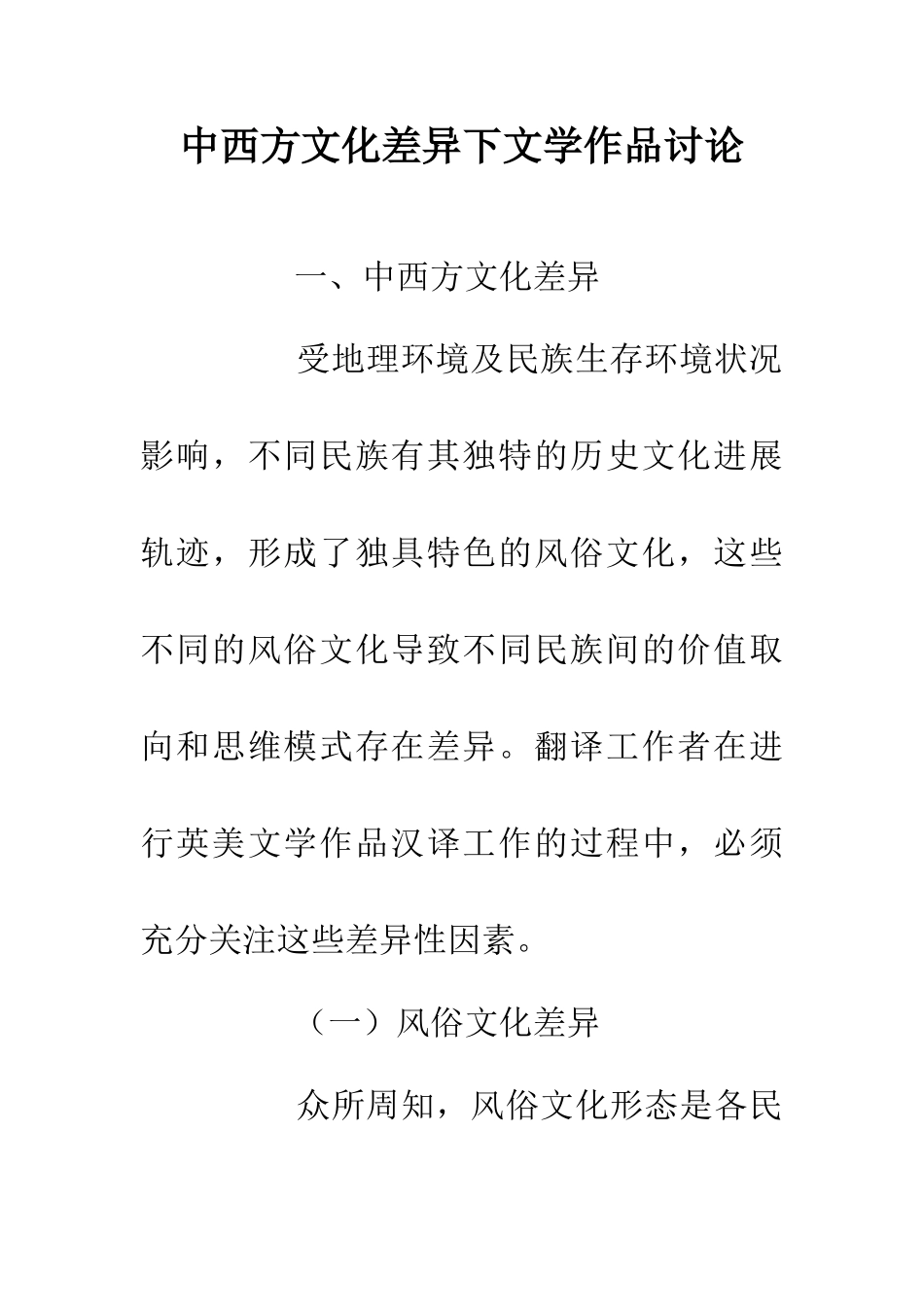 中西方文化差异下文学作品讨论

一、中西方文化差异

受地理环境及民族生存环境状况影响，不同民族有其独特的历史文化进展轨迹，形成了独具特色的风俗文化，这些不同的风俗文化导致不同民族间的价值取向和思维模式存在差异。翻译工作者在进行英美文学作品汉译工作的过程中，必须充分关注这些差异性因素。

（一）风俗文化差异

众所周知，风俗文化形态是各民